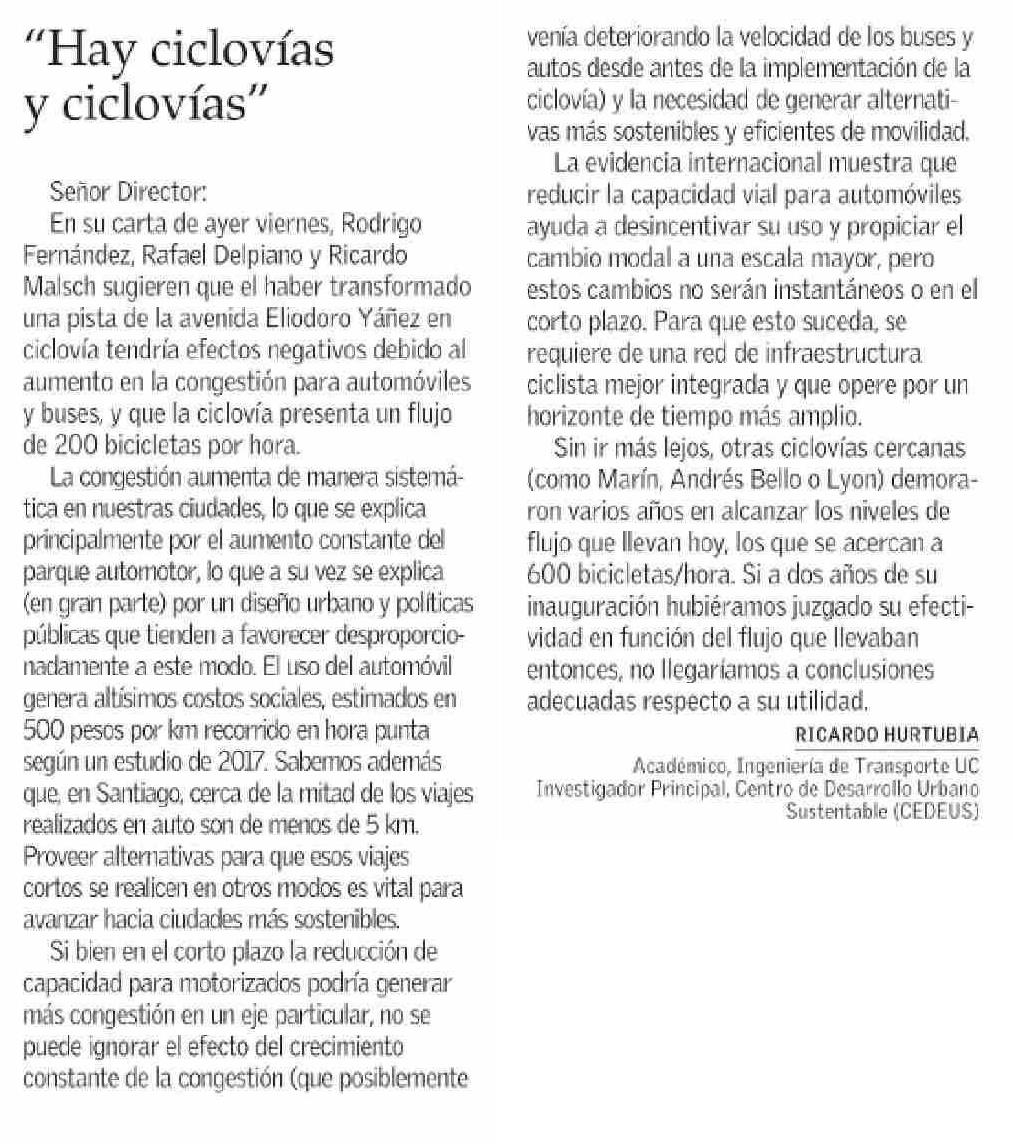 "Hay ciclovías y ciclovías"

Señor Director:

En su carta de ayer viernes, Rodrigo Fernández, Rafael Delpiano y Ricardo Malsch sugieren que el haber transformado una pista de la avenida Eliodoro Yáñez en ciclovía tendría efectos negativos debido al aumento en la congestión para automóviles y buses, y que la ciclovía presenta un flujo de 200 bicicletas por hora.

La congestión aumenta de manera sistemática en nuestras ciudades, lo que se explica principalmente por el aumento constante del parque automotor, lo que a su vez se explica (en gran parte) por un diseño urbano y políticas públicas que tienden a favorecer desproporcionadamente a este modo. El uso del automóvil genera altísimos costos sociales, estimados en 500 pesos por km recorrido en hora punta según un estudio de 2017. Sabemos además que, en Santiago, cerca de la mitad de los viajes realizados en auto son de menos de 5 km. Proveer alternativas para que esos viajes cortos se realicen en otros modos es vital para avanzar hacia ciudades más sostenibles.

Si bien en el corto plazo la reducción de capacidad para motorizados podría generar más congestión en un eje particular, no se puede ignorar el efecto del crecimiento constante de la congestión (que posiblemente venía deteriorando la velocidad de los buses y autos desde antes de la implementación de la ciclovía) y la necesidad de generar alternativas más sostenibles y eficientes de movilidad.

La evidencia internacional muestra que reducir la capacidad vial para automóviles ayuda a desincentivar su uso y propiciar el cambio modal a una escala mayor, pero estos cambios no serán instantáneos o en el corto plazo. Para que esto suceda, se requiere de una red de infraestructura ciclista mejor integrada y que opere por un horizonte de tiempo más amplio.

Sin ir más lejos, otras ciclovías cercanas (como Marín, Andrés Bello o Lyon) demoraron varios años en alcanzar los niveles de flujo que llevan hoy, los que se acercan a 600 bicicletas/hora. Si a dos años de su inauguración hubiéramos juzgado su efectividad en función del flujo que llevaban entonces, no llegaríamos a conclusiones adecuadas respecto a su utilidad.

RICARDO HURTUBIA
Académico, Ingeniería de Transporte UC
Investigador Principal, Centro de Desarrollo Urbano Sustentable (CEDEUS)